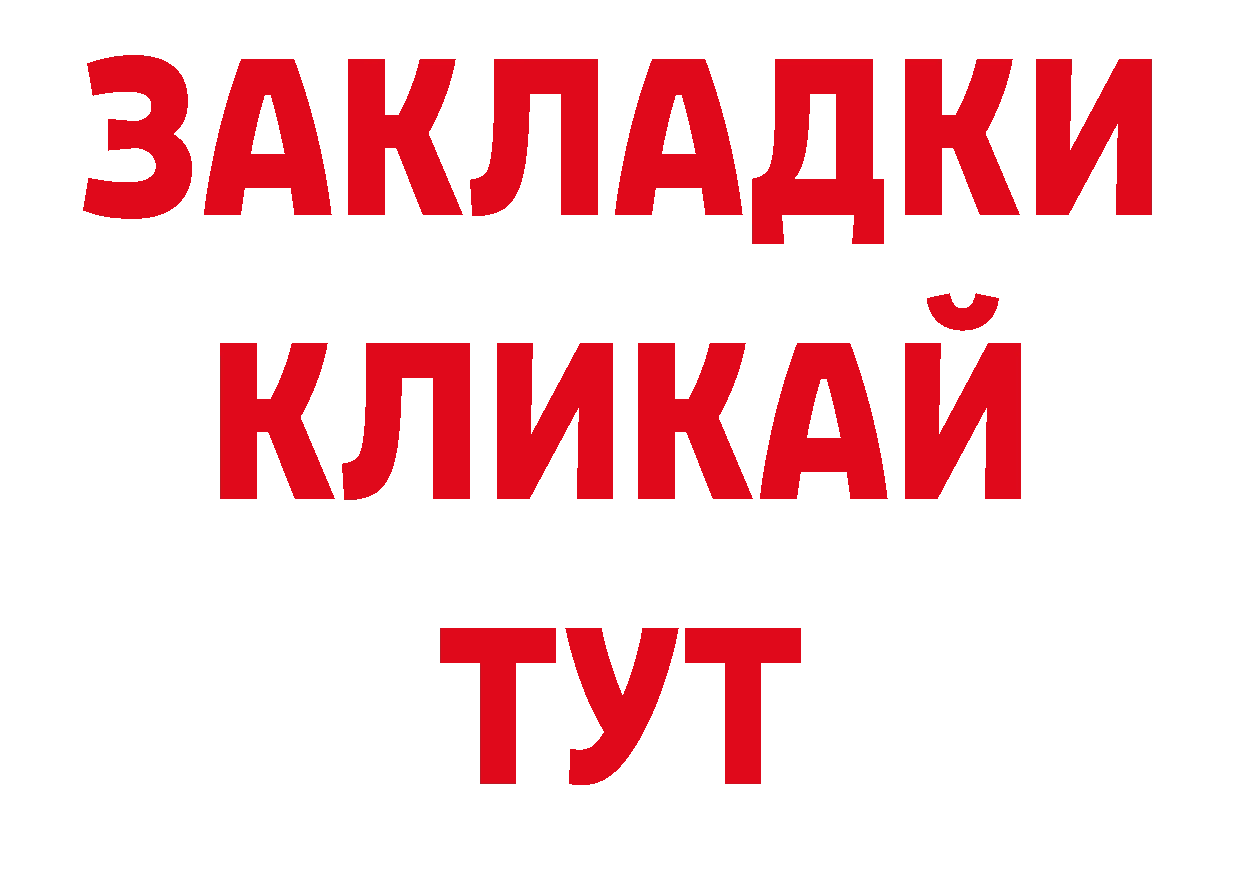 ЗАКЛАДКИ
КЛИКАЙ
ТУТ